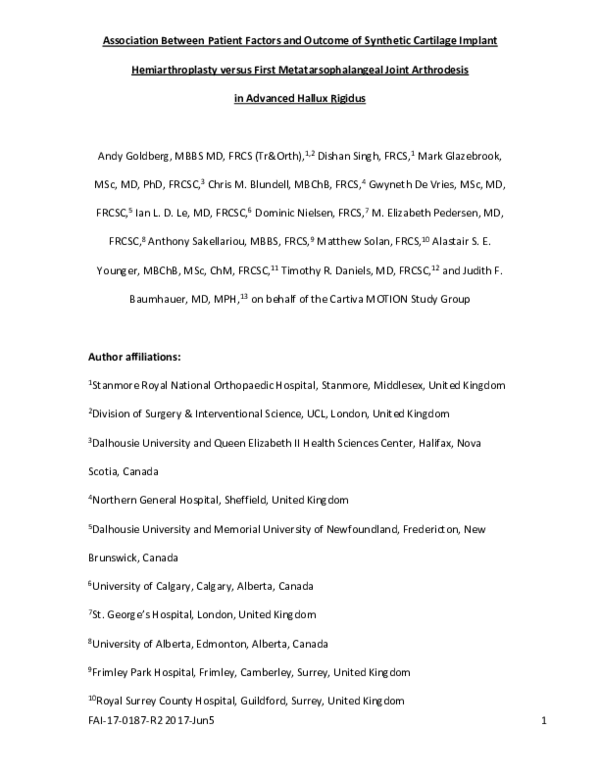 Association Between Patient Factors and Outcome of Synthetic Cartilage Implant Hemiarthroplasty versus First Metatarsophalangeal Joint Arthrodesis in Advanced Hallux Rigidus

Andy Goldberg, MBBS MD, FRCS (Tr&Orth),$^{1,2}$ Dishan Singh, FRCS,$^{1}$ Mark Glazebrook, MSc, MD, PhD, FRCSC,$^{3}$ Chris M. Blundell, MBChB, FRCS,$^{4}$ Gwyneth De Vries, MSc, MD, FRCSC,$^{5}$ Ian L. D. Le, MD, FRCSC,$^{6}$ Dominic Nielsen, FRCS,$^{7}$ M. Elizabeth Pedersen, MD, FRCSC,$^{8}$ Anthony Sakellariou, MBBS, FRCS,$^{9}$ Matthew Solan, FRCS,$^{10}$ Alastair S. E. Younger, MBChB, MSc, ChM, FRCSC,$^{11}$ Timothy R. Daniels, MD, FRCSC,$^{12}$ and Judith F. Baumhauer, MD, MPH,$^{13}$ on behalf of the Cartiva MOTION Study Group

Author affiliations:

$^{1}$Stanmore Royal National Orthopaedic Hospital, Stanmore, Middlesex, United Kingdom

$^{2}$Division of Surgery & Interventional Science, UCL, London, United Kingdom

$^{3}$Dalhousie University and Queen Elizabeth II Health Sciences Center, Halifax, Nova Scotia, Canada

$^{4}$Northern General Hospital, Sheffield, United Kingdom

$^{5}$Dalhousie University and Memorial University of Newfoundland, Fredericton, New Brunswick, Canada

$^{6}$University of Calgary, Calgary, Alberta, Canada

$^{7}$St. George's Hospital, London, United Kingdom

$^{8}$University of Alberta, Edmonton, Alberta, Canada

$^{9}$Frimley Park Hospital, Frimley, Camberley, Surrey, United Kingdom

$^{10}$Royal Surrey County Hospital, Guildford, Surrey, United Kingdom

FAI-17-0187-R2 2017-Jun5

1